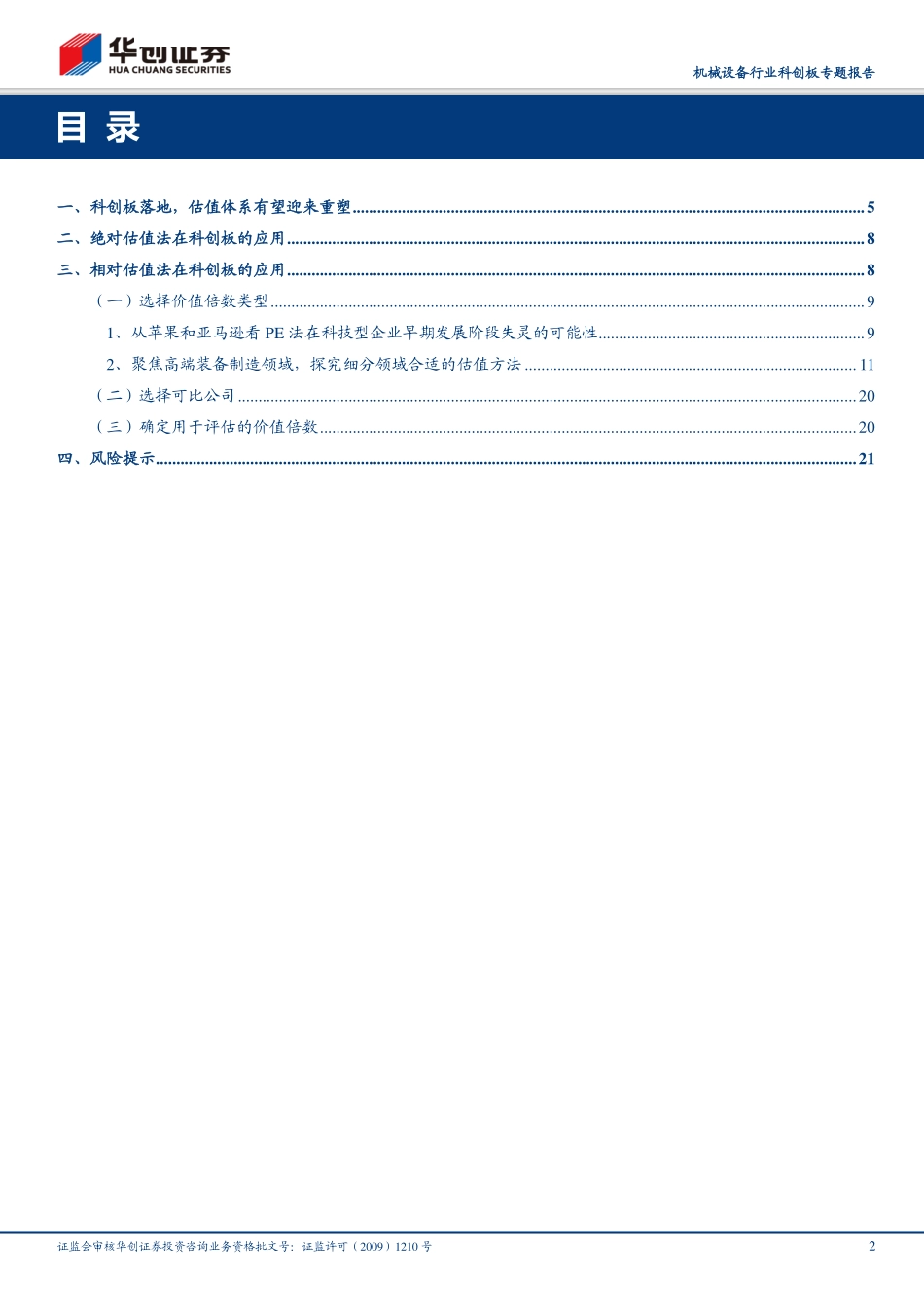 华创证券
HUA CHUANG SECURITIES

机械设备行业科创板专题报告

目 录

一、科创板落地，估值体系有望迎来重塑 ........ 5
二、绝对估值法在科创板的应用 ........ 8
三、相对估值法在科创板的应用 ........ 8
（一）选择价值倍数类型 ........ 9
1、从苹果和亚马逊看 PE 法在科技型企业早期发展阶段失灵的可能性 ........ 9
2、聚焦高端装备制造领域，探究细分领域合适的估值方法 ........ 11
（二）选择可比公司 ........ 20
（三）确定用于评估的价值倍数 ........ 20
四、风险提示 ........ 21

证监会审核华创证券投资咨询业务资格批文号：证监许可（2009）1210 号

2